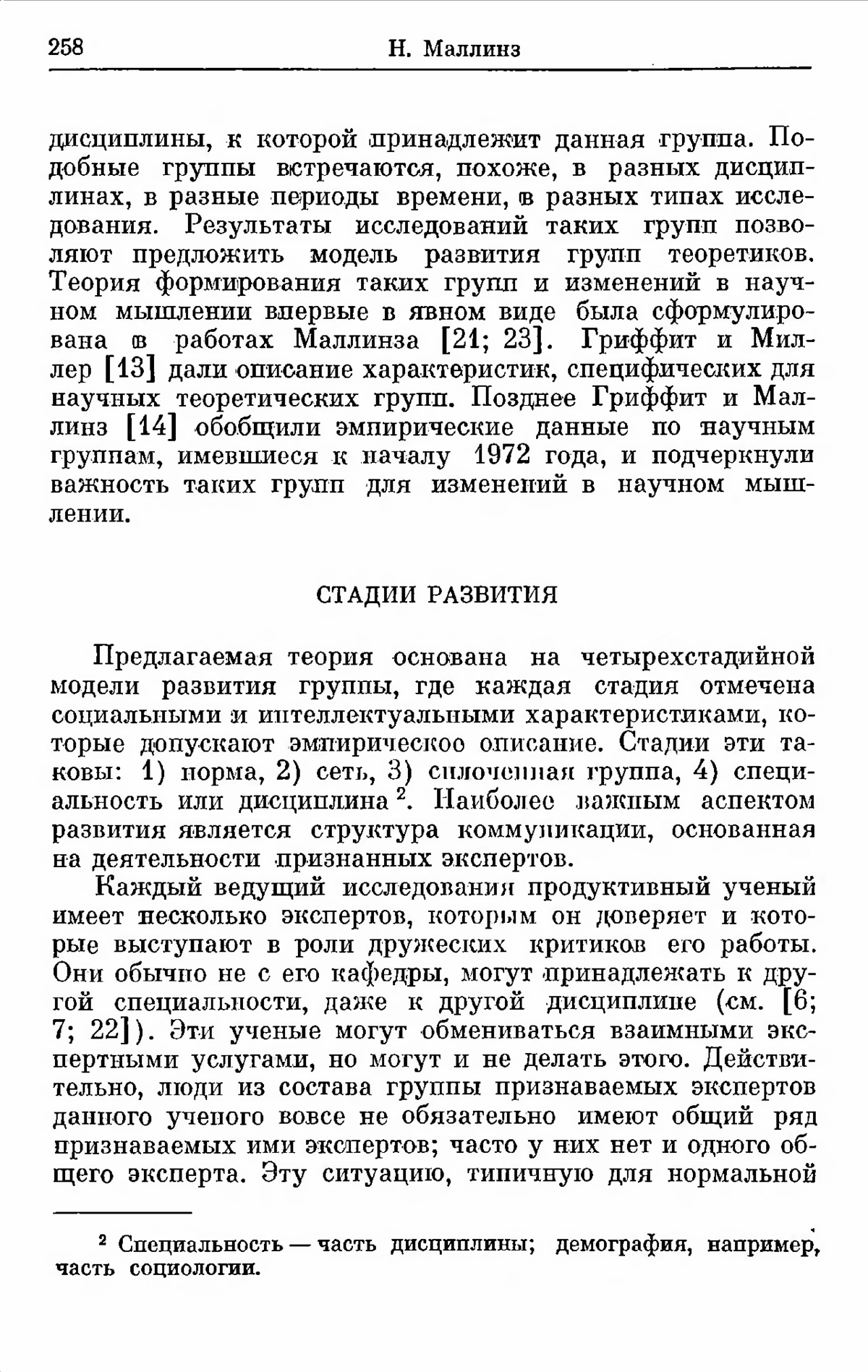 258 Н. Маллинз

дисциплины, к которой принадлежит данная группа. Подобные группы встречаются, похоже, в разных дисциплинах, в разные периоды времени, в разных типах исследования. Результаты исследований таких групп позволяют предложить модель развития групп теоретиков. Теория формирования таких групп и изменений в научном мышлении впервые в явном виде была сформулирована в работах Маллинза [21; 23]. Гриффит и Миллер [13] дали описание характеристик, специфических для научных теоретических групп. Позднее Гриффит и Маллинз [14] обобщили эмпирические данные по научным группам, имевшиеся к началу 1972 года, и подчеркнули важность таких групп для изменений в научном мышлении.

СТАДИИ РАЗВИТИЯ

Предлагаемая теория основана на четырехстадийной модели развития группы, где каждая стадия отмечена социальными и интеллектуальными характеристиками, которые допускают эмпирическое описание. Стадии эти таковы: 1) норма, 2) сеть, 3) сплоченная группа, 4) специальность или дисциплина $^2$. Наиболее важным аспектом развития является структура коммуникации, основанная на деятельности признанных экспертов.

Каждый ведущий исследования продуктивный ученый имеет несколько экспертов, которым он доверяет и которые выступают в роли дружеских критиков его работы. Они обычно не с его кафедры, могут принадлежать к другой специальности, даже к другой дисциплине (см. [6; 7; 22]). Эти ученые могут обмениваться взаимными экспертными услугами, но могут и не делать этого. Действительно, люди из состава группы признаваемых экспертов данного ученого вовсе не обязательно имеют общий ряд признаваемых ими экспертов; часто у них нет и одного общего эксперта. Эту ситуацию, типичную для нормальной

$^2$ Специальность — часть дисциплины; демография, например, часть социологии.